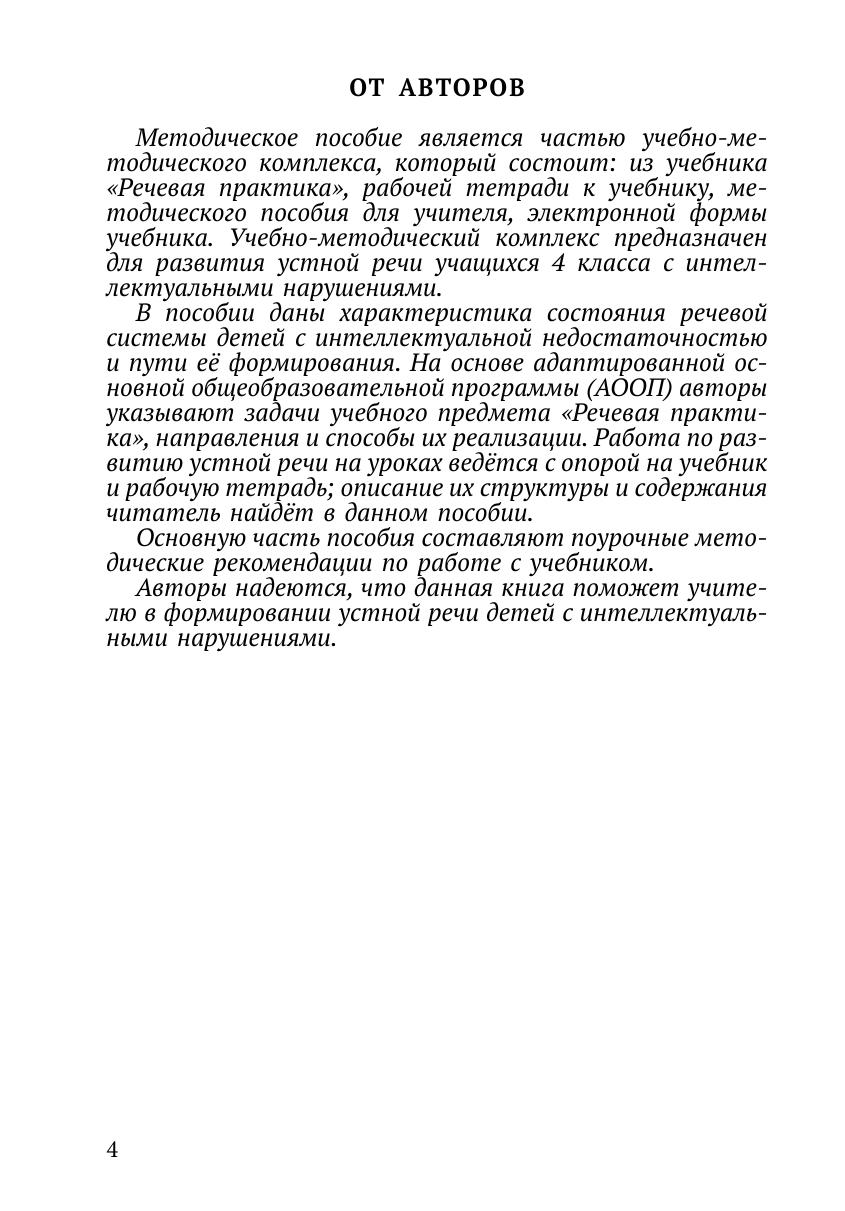 ОТ АВТОРОВ

Методическое пособие является частью учебно-методического комплекса, который состоит: из учебника «Речевая практика», рабочей тетради к учебнику, методического пособия для учителя, электронной формы учебника. Учебно-методический комплекс предназначен для развития устной речи учащихся 4 класса с интеллектуальными нарушениями.

В пособии даны характеристика состояния речевой системы детей с интеллектуальной недостаточностью и пути её формирования. На основе адаптированной основной общеобразовательной программы (АООП) авторы указывают задачи учебного предмета «Речевая практика», направления и способы их реализации. Работа по развитию устной речи на уроках ведётся с опорой на учебник и рабочую тетрадь; описание их структуры и содержания читатель найдёт в данном пособии.

Основную часть пособия составляют поурочные методические рекомендации по работе с учебником.

Авторы надеются, что данная книга поможет учителю в формировании устной речи детей с интеллектуальными нарушениями.

4